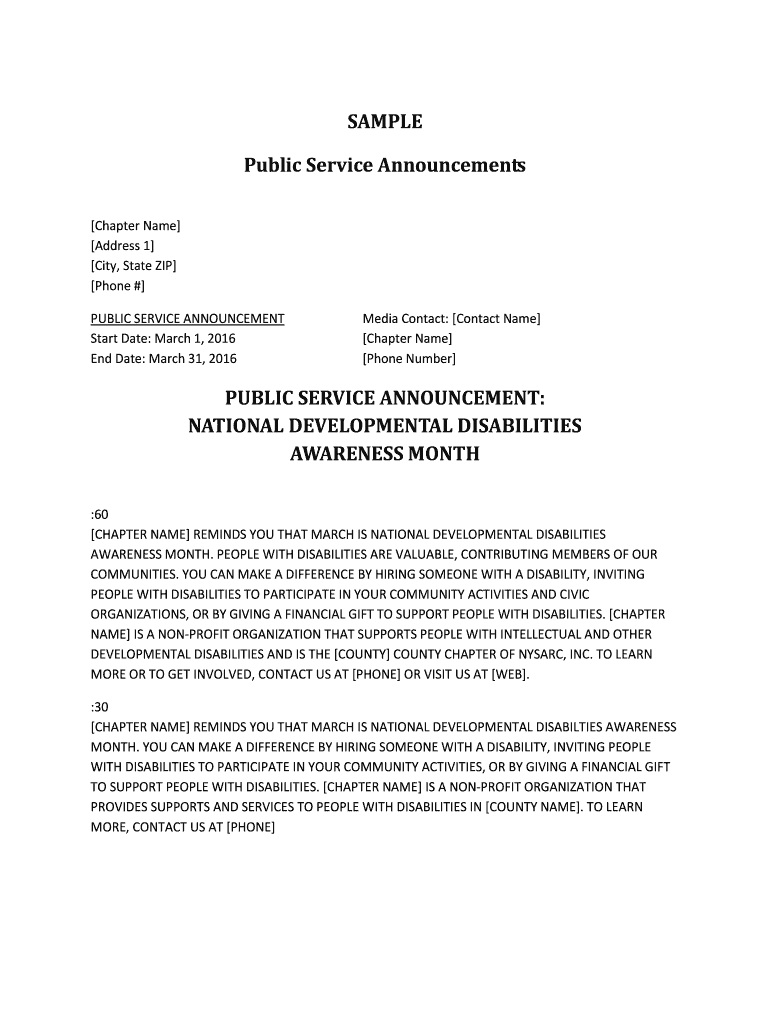 SAMPLE

Public Service Announcements

[Chapter Name]
[Address 1]
[City, State ZIP]
[Phone #]

PUBLIC SERVICE ANNOUNCEMENT
Start Date: March 1, 2016
End Date: March 31, 2016

Media Contact: [Contact Name]
[Chapter Name]
[Phone Number]

PUBLIC SERVICE ANNOUNCEMENT:
NATIONAL DEVELOPMENTAL DISABILITIES
AWARENESS MONTH

:60
[CHAPTER NAME] REMINDS YOU THAT MARCH IS NATIONAL DEVELOPMENTAL DISABILITIES AWARENESS MONTH. PEOPLE WITH DISABILITIES ARE VALUABLE, CONTRIBUTING MEMBERS OF OUR COMMUNITIES. YOU CAN MAKE A DIFFERENCE BY HIRING SOMEONE WITH A DISABILITY, INVITING PEOPLE WITH DISABILITIES TO PARTICIPATE IN YOUR COMMUNITY ACTIVITIES AND CIVIC ORGANIZATIONS, OR BY GIVING A FINANCIAL GIFT TO SUPPORT PEOPLE WITH DISABILITIES. [CHAPTER NAME] IS A NON-PROFIT ORGANIZATION THAT SUPPORTS PEOPLE WITH INTELLECTUAL AND OTHER DEVELOPMENTAL DISABILITIES AND IS THE [COUNTY] COUNTY CHAPTER OF NYSARC, INC. TO LEARN MORE OR TO GET INVOLVED, CONTACT US AT [PHONE] OR VISIT US AT [WEB].

:30
[CHAPTER NAME] REMINDS YOU THAT MARCH IS NATIONAL DEVELOPMENTAL DISABILTIES AWARENESS MONTH. YOU CAN MAKE A DIFFERENCE BY HIRING SOMEONE WITH A DISABILITY, INVITING PEOPLE WITH DISABILITIES TO PARTICIPATE IN YOUR COMMUNITY ACTIVITIES, OR BY GIVING A FINANCIAL GIFT TO SUPPORT PEOPLE WITH DISABILITIES. [CHAPTER NAME] IS A NON-PROFIT ORGANIZATION THAT PROVIDES SUPPORTS AND SERVICES TO PEOPLE WITH DISABILITIES IN [COUNTY NAME]. TO LEARN MORE, CONTACT US AT [PHONE]